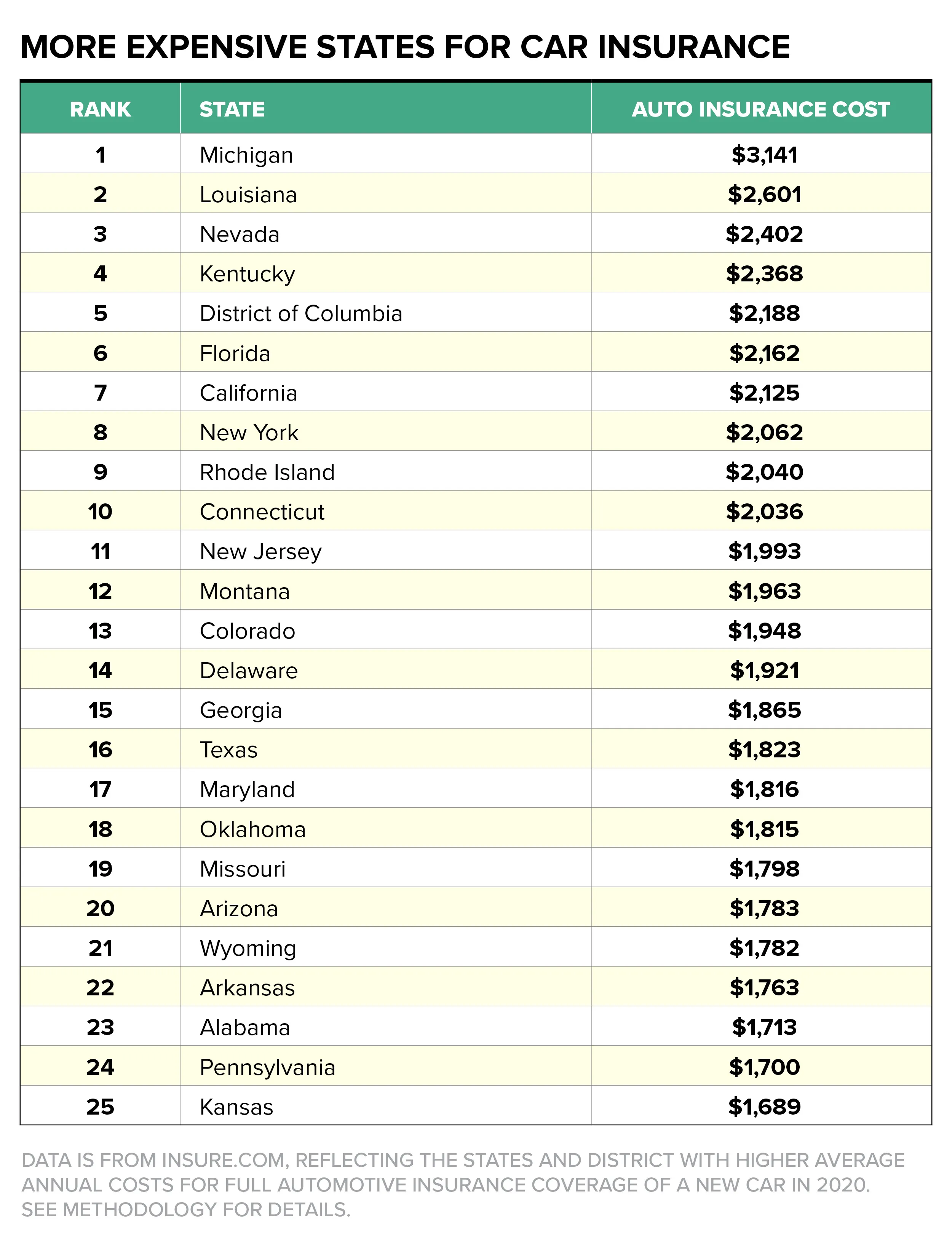 MORE EXPENSIVE STATES FOR CAR INSURANCE

| RANK | STATE | AUTO INSURANCE COST |
|---|---|---|
| 1 | Michigan | \$3,141 |
| 2 | Louisiana | \$2,601 |
| 3 | Nevada | \$2,402 |
| 4 | Kentucky | \$2,368 |
| 5 | District of Columbia | \$2,188 |
| 6 | Florida | \$2,162 |
| 7 | California | \$2,125 |
| 8 | New York | \$2,062 |
| 9 | Rhode Island | \$2,040 |
| 10 | Connecticut | \$2,036 |
| 11 | New Jersey | \$1,993 |
| 12 | Montana | \$1,963 |
| 13 | Colorado | \$1,948 |
| 14 | Delaware | \$1,921 |
| 15 | Georgia | \$1,865 |
| 16 | Texas | \$1,823 |
| 17 | Maryland | \$1,816 |
| 18 | Oklahoma | \$1,815 |
| 19 | Missouri | \$1,798 |
| 20 | Arizona | \$1,783 |
| 21 | Wyoming | \$1,782 |
| 22 | Arkansas | \$1,763 |
| 23 | Alabama | \$1,713 |
| 24 | Pennsylvania | \$1,700 |
| 25 | Kansas | \$1,689 |

DATA IS FROM INSURE.COM, REFLECTING THE STATES AND DISTRICT WITH HIGHER AVERAGE ANNUAL COSTS FOR FULL AUTOMOTIVE INSURANCE COVERAGE OF A NEW CAR IN 2020. SEE METHODOLOGY FOR DETAILS.